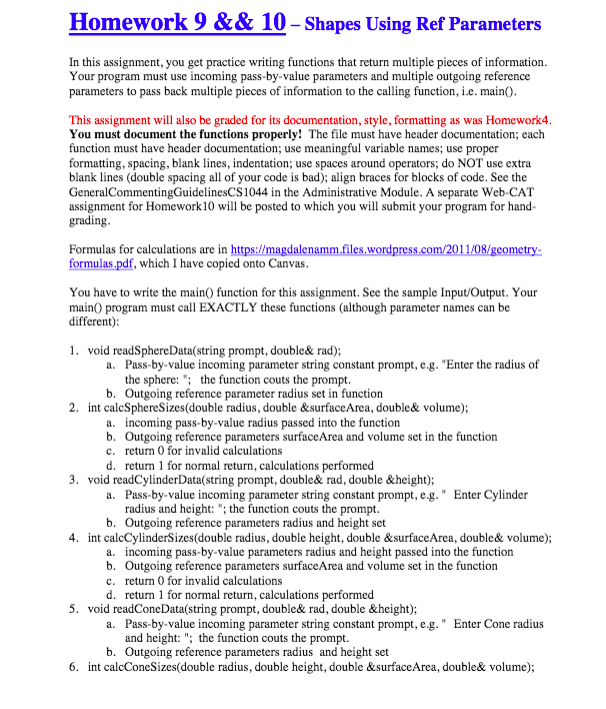 Homework 9 && 10 – Shapes Using Ref Parameters

In this assignment, you get practice writing functions that return multiple pieces of information. Your program must use incoming pass-by-value parameters and multiple outgoing reference parameters to pass back multiple pieces of information to the calling function, i.e. main().

This assignment will also be graded for its documentation, style, formatting as was Homework4. You must document the functions properly! The file must have header documentation; each function must have header documentation; use meaningful variable names; use proper formatting, spacing, blank lines, indentation; use spaces around operators; do NOT use extra blank lines (double spacing all of your code is bad); align braces for blocks of code. See the GeneralCommentingGuidelinesCS1044 in the Administrative Module. A separate Web-CAT assignment for Homework10 will be posted to which you will submit your program for hand-grading.

Formulas for calculations are in https://magdalenamm.files.wordpress.com/2011/08/geometry-formulas.pdf, which I have copied onto Canvas.

You have to write the main() function for this assignment. See the sample Input/Output. Your main() program must call EXACTLY these functions (although parameter names can be different):

1. void readSphereData(string prompt, double& rad);
 a. Pass-by-value incoming parameter string constant prompt, e.g. "Enter the radius of the sphere: "; the function couts the prompt.
 b. Outgoing reference parameter radius set in function
2. int calcSphereSizes(double radius, double &surfaceArea, double& volume);
 a. incoming pass-by-value radius passed into the function
 b. Outgoing reference parameters surfaceArea and volume set in the function
 c. return 0 for invalid calculations
 d. return 1 for normal return, calculations performed
3. void readCylinderData(string prompt, double& rad, double &height);
 a. Pass-by-value incoming parameter string constant prompt, e.g. " Enter Cylinder radius and height: "; the function couts the prompt.
 b. Outgoing reference parameters radius and height set
4. int calcCylinderSizes(double radius, double height, double &surfaceArea, double& volume);
 a. incoming pass-by-value parameters radius and height passed into the function
 b. Outgoing reference parameters surfaceArea and volume set in the function
 c. return 0 for invalid calculations
 d. return 1 for normal return, calculations performed
5. void readConeData(string prompt, double& rad, double &height);
 a. Pass-by-value incoming parameter string constant prompt, e.g. " Enter Cone radius and height: "; the function couts the prompt.
 b. Outgoing reference parameters radius and height set
6. int calcConeSizes(double radius, double height, double &surfaceArea, double& volume);